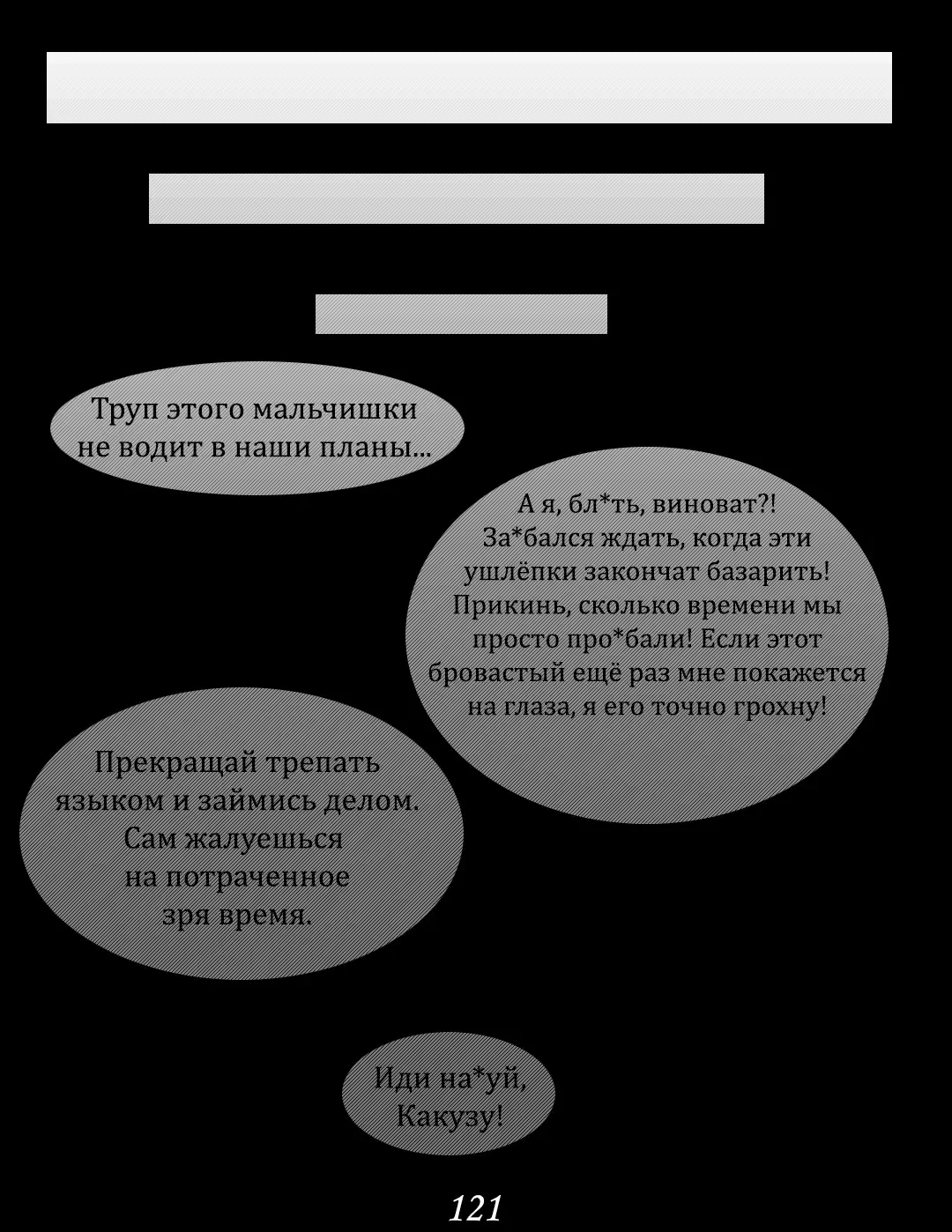 Труп этого мальчишки не водит в наши планы...

А я, бл*ть, виноват?! За*бался ждать, когда эти ушлёпки закончат базарить! Прикинь, сколько времени мы просто про*бали! Если этот бровастый ещё раз мне покажется на глаза, я его точно грохну!

Прекращай трепать языком и займись делом. Сам жалуешься на потраченное зря время.

Иди на*уй, Какузу!

121